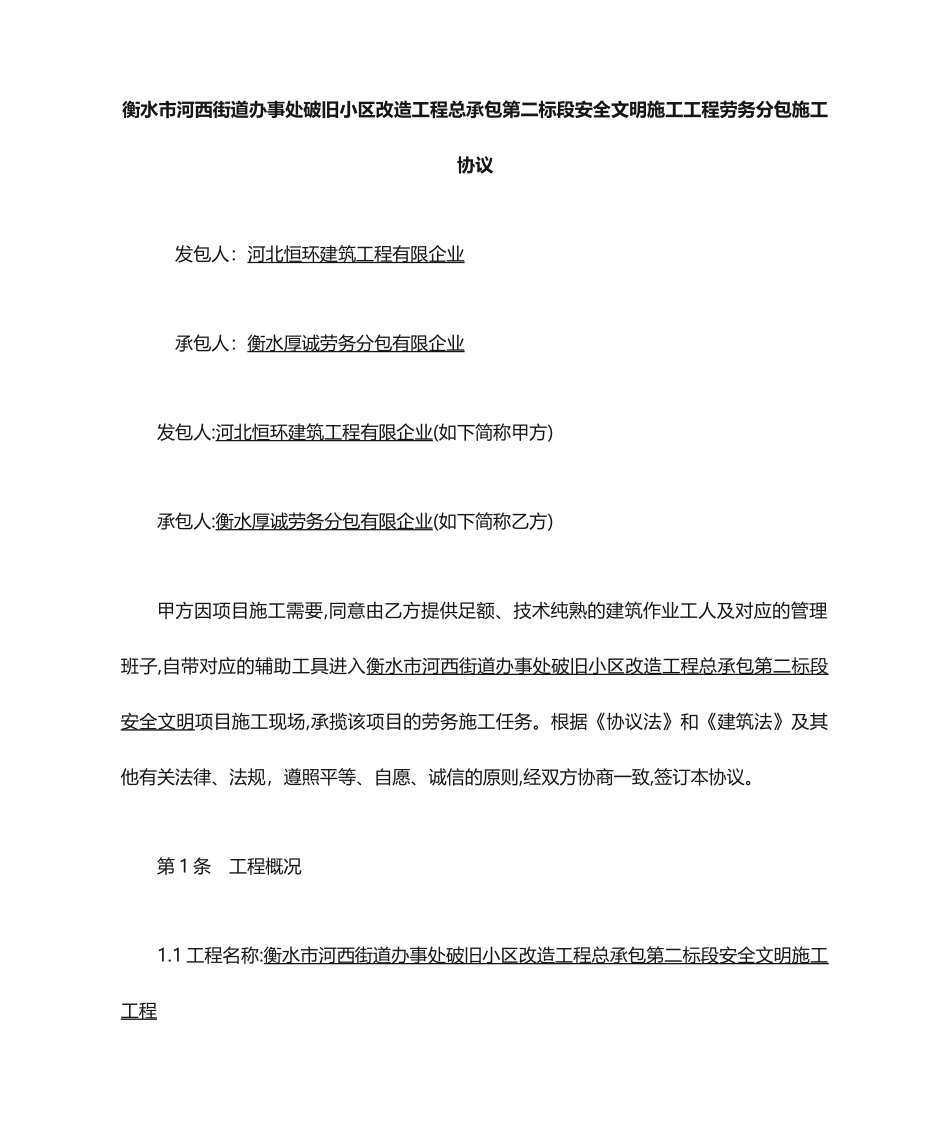 衡水市河西街道办事处破旧小区改造工程总承包第二标段安全文明施工工程劳务分包施工协议

发包人：河北恒环建筑工程有限企业

承包人：衡水厚诚劳务分包有限企业

发包人:河北恒环建筑工程有限企业(如下简称甲方)

承包人:衡水厚诚劳务分包有限企业(如下简称乙方)

甲方因项目施工需要,同意由乙方提供足额、技术纯熟的建筑作业工人及对应的管理班子,自带对应的辅助工具进入衡水市河西街道办事处破旧小区改造工程总承包第二标段安全文明项目施工现场,承揽该项目的劳务施工任务。根据《协议法》和《建筑法》及其他有关法律、法规，遵照平等、自愿、诚信的原则,经双方协商一致,签订本协议。

第 1 条 工程概况

1.1 工程名称:衡水市河西街道办事处破旧小区改造工程总承包第二标段安全文明施工工程